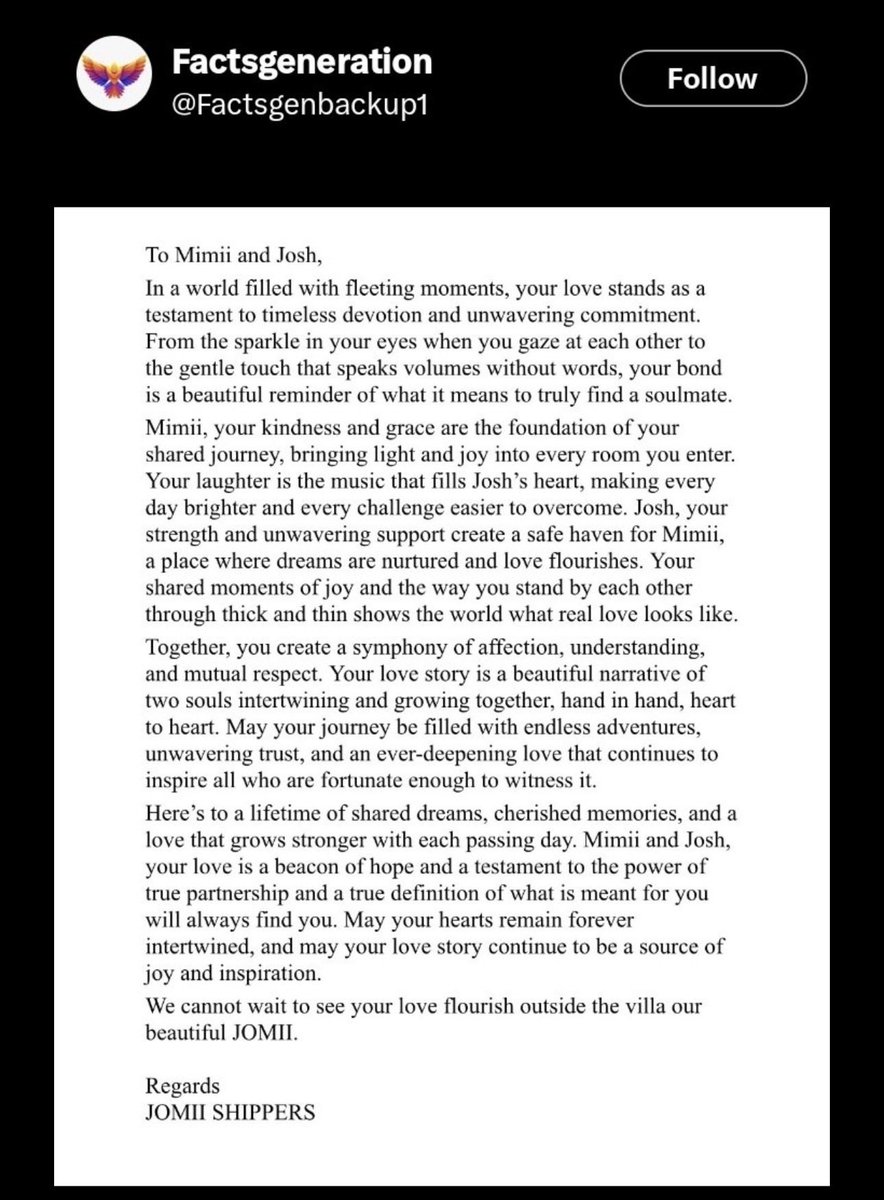 Factsgeneration
@Factsgenbackup1

Follow

To Mimii and Josh,

In a world filled with fleeting moments, your love stands as a testament to timeless devotion and unwavering commitment. From the sparkle in your eyes when you gaze at each other to the gentle touch that speaks volumes without words, your bond is a beautiful reminder of what it means to truly find a soulmate.

Mimii, your kindness and grace are the foundation of your shared journey, bringing light and joy into every room you enter. Your laughter is the music that fills Josh's heart, making every day brighter and every challenge easier to overcome. Josh, your strength and unwavering support create a safe haven for Mimii, a place where dreams are nurtured and love flourishes. Your shared moments of joy and the way you stand by each other through thick and thin shows the world what real love looks like.

Together, you create a symphony of affection, understanding, and mutual respect. Your love story is a beautiful narrative of two souls intertwining and growing together, hand in hand, heart to heart. May your journey be filled with endless adventures, unwavering trust, and an ever-deepening love that continues to inspire all who are fortunate enough to witness it.

Here's to a lifetime of shared dreams, cherished memories, and a love that grows stronger with each passing day. Mimii and Josh, your love is a beacon of hope and a testament to the power of true partnership and a true definition of what is meant for you will always find you. May your hearts remain forever intertwined, and may your love story continue to be a source of joy and inspiration.

We cannot wait to see your love flourish outside the villa our beautiful JOMII.

Regards
JOMII SHIPPERS